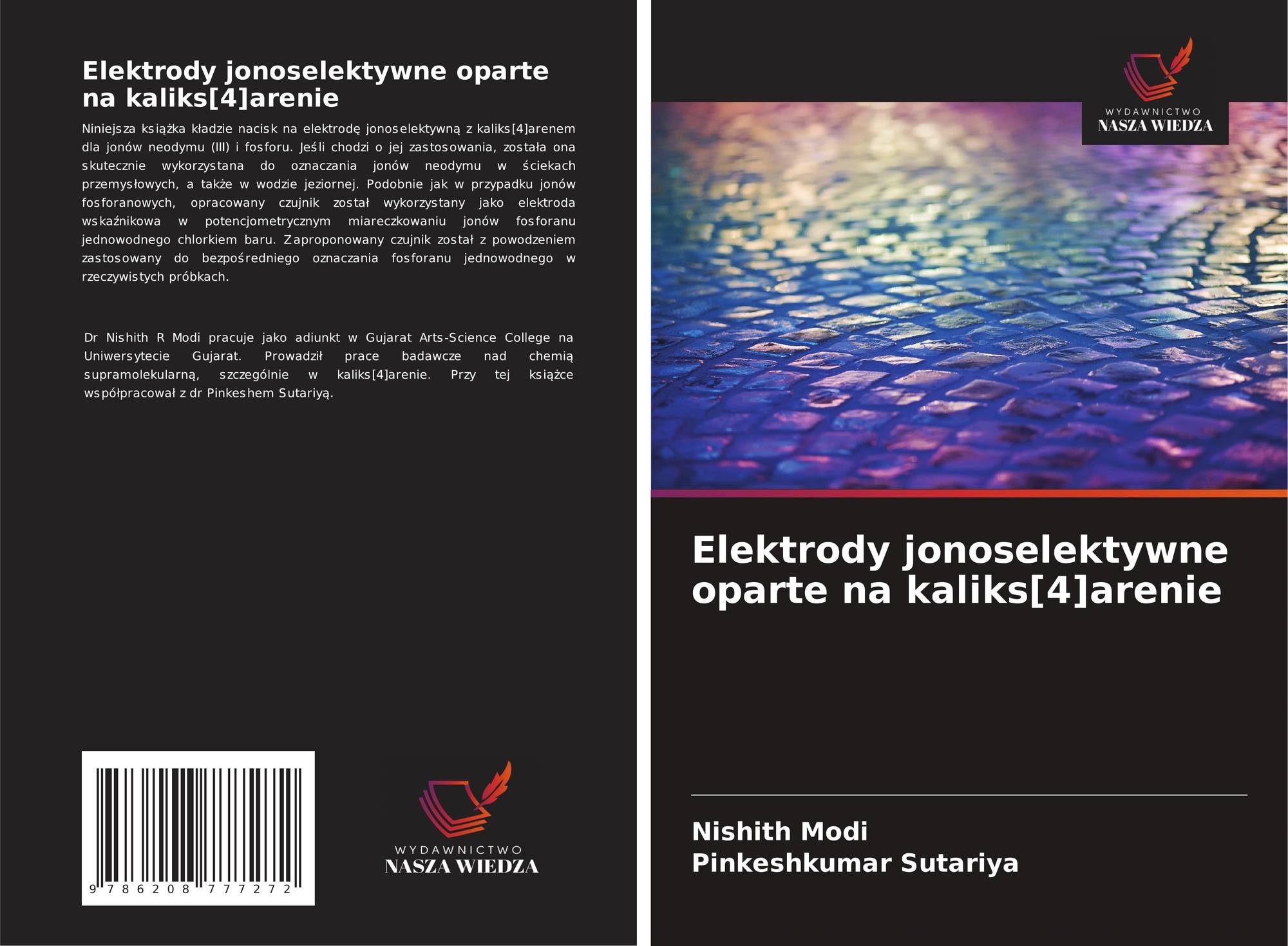 Elektrody jonoselektywne oparte na kaliks[4]arenie

Niniejsza książka kładzie nacisk na elektrodę jonoselektywną z kaliks[4]arenem dla jonów neodymu (III) i fosforu. Jeśli chodzi o jej zastosowania, została ona skutecznie wykorzystana do oznaczania jonów neodymu w ściekach przemysłowych, a także w wodzie jeziornej. Podobnie jak w przypadku jonów fosforanowych, opracowany czujnik został wykorzystany jako elektroda wskaźnikowa w potencjometrycznym miareczkowaniu jonów fosforanu jednowodnego chlorkiem baru. Zaproponowany czujnik został z powodzeniem zastosowany do bezpośredniego oznaczania fosforanu jednowodnego w rzeczywistych próbkach.

Dr Nishith R Modi pracuje jako adiunkt w Gujarat Arts-Science College na Uniwersytecie Gujarat. Prowadził prace badawcze nad chemią supramolekularną, szczególnie w kaliks[4]arenie. Przy tej książce współpracował z dr Pinkeshem Sutariyą.

9 786208 777272

WYDAWNICTWO
NASZA WIEDZA

WYDAWNICTWO
NASZA WIEDZA

Elektrody jonoselektywne oparte na kaliks[4]arenie

Nishith Modi
Pinkeshkumar Sutariya